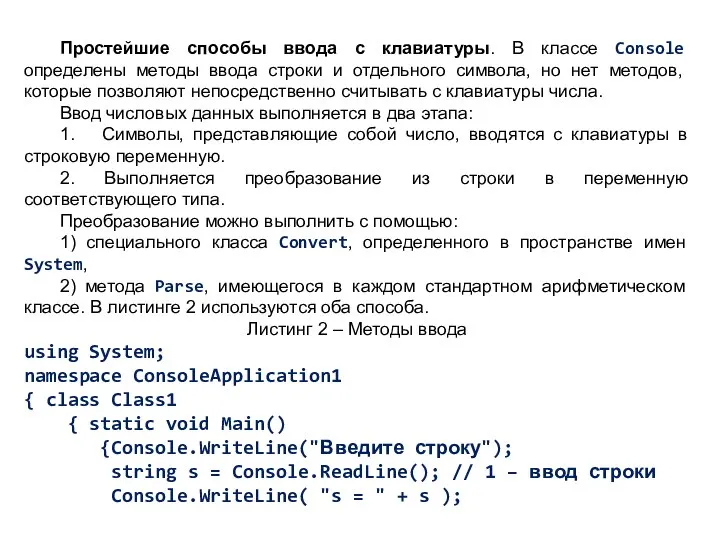 Простейшие способы ввода с клавиатуры. В классе Console определены методы ввода строки и отдельного символа, но нет методов, которые позволяют непосредственно считывать с клавиатуры числа.

Ввод числовых данных выполняется в два этапа:

1. Символы, представляющие собой число, вводятся с клавиатуры в строковую переменную.

2. Выполняется преобразование из строки в переменную соответствующего типа.

Преобразование можно выполнить с помощью:

1) специального класса Convert, определенного в пространстве имен System,

2) метода Parse, имеющегося в каждом стандартном арифметическом классе. В листинге 2 используются оба способа.

Листинг 2 – Методы ввода

using System;
namespace ConsoleApplication1
{ class Class1
{ static void Main()
{Console.WriteLine("Введите строку");
string s = Console.ReadLine(); // 1 – ввод строки
Console.WriteLine( "s = " + s );